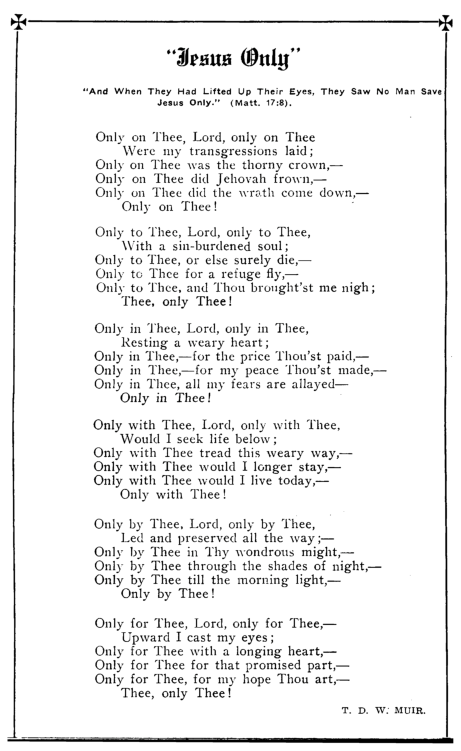 "Jesus Only"

"And When They Had Lifted Up Their Eyes, They Saw No Man Save Jesus Only." (Matt. 17:8).

Only on Thee, Lord, only on Thee
Were my transgressions laid;
Only on Thee was the thorny crown,—
Only on Thee did Jehovah frown,—
Only on Thee did the wrath come down,—
Only on Thee!

Only to Thee, Lord, only to Thee,
With a sin-burdened soul;
Only to Thee, or else surely die,—
Only to Thee for a refuge fly,—
Only to Thee, and Thou brought'st me nigh;
Thee, only Thee!

Only in Thee, Lord, only in Thee,
Resting a weary heart;
Only in Thee,—for the price Thou'st paid,—
Only in Thee,—for my peace Thou'st made,—
Only in Thee, all my fears are allayed—
Only in Thee!

Only with Thee, Lord, only with Thee,
Would I seek life below;
Only with Thee tread this weary way,—
Only with Thee would I longer stay,—
Only with Thee would I live today,—
Only with Thee!

Only by Thee, Lord, only by Thee,
Led and preserved all the way;—
Only by Thee in Thy wondrous might,—
Only by Thee through the shades of night,—
Only by Thee till the morning light,—
Only by Thee!

Only for Thee, Lord, only for Thee,—
Upward I cast my eyes;
Only for Thee with a longing heart,—
Only for Thee for that promised part,—
Only for Thee, for my hope Thou art,—
Thee, only Thee!

T. D. W. MUIR.